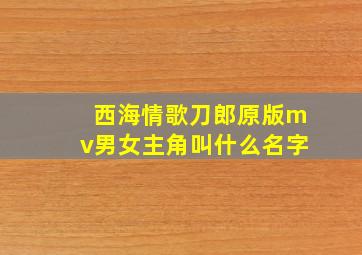 西海情歌刀郎原版mv男女主角叫什么名字